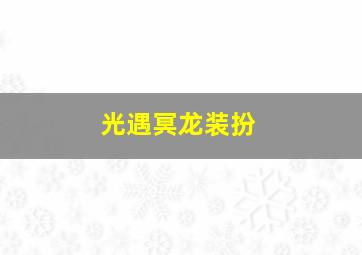 光遇冥龙装扮